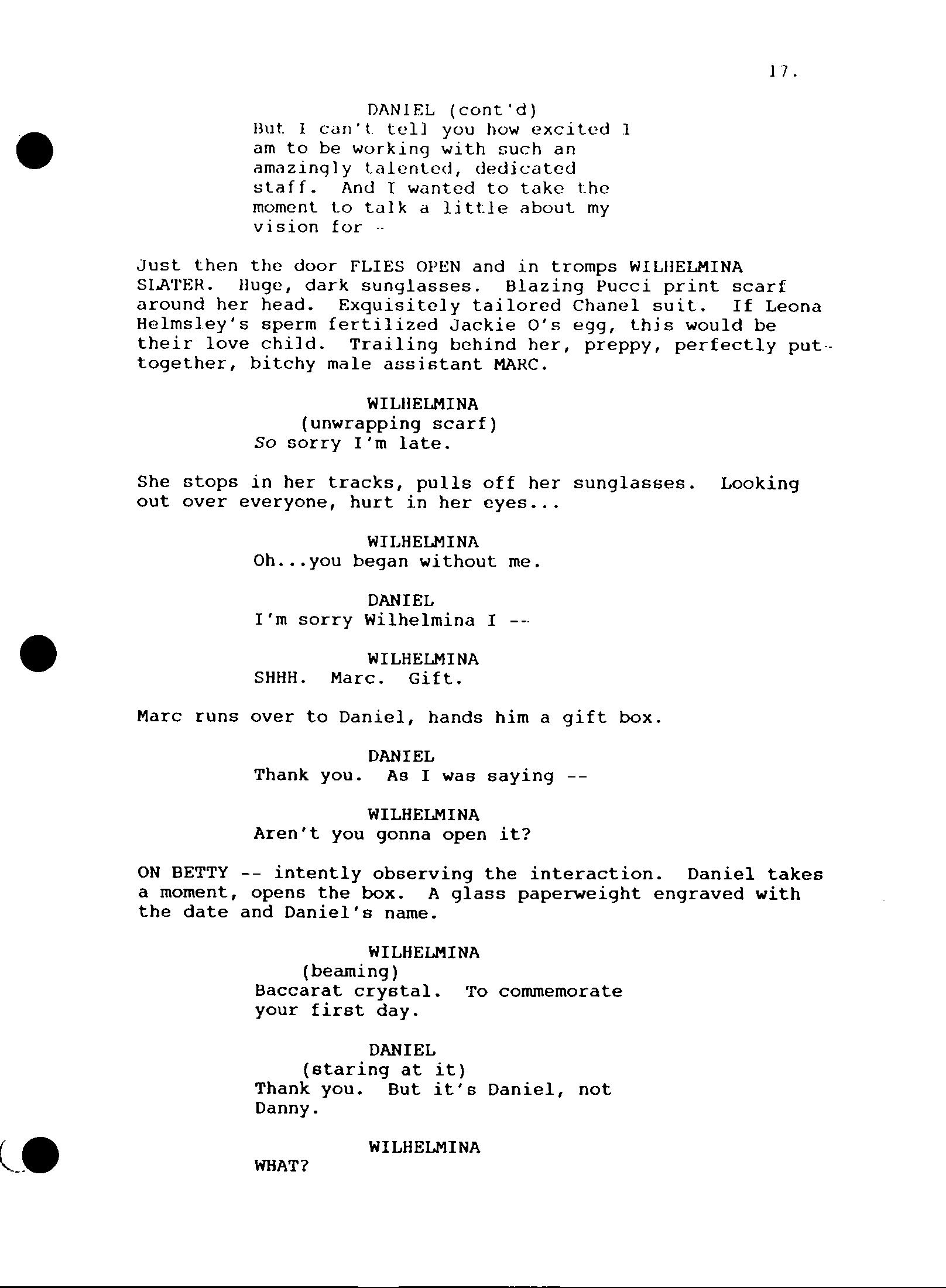 17.

DANIEL (cont'd)
But I can't tell you how excited I am to be working with such an amazingly talented, dedicated staff. And I wanted to take the moment to talk a little about my vision for --

Just then the door FLIES OPEN and in tromps WILHELMINA SLATER. Huge, dark sunglasses. Blazing Pucci print scarf around her head. Exquisitely tailored Chanel suit. If Leona Helmsley's sperm fertilized Jackie O's egg, this would be their love child. Trailing behind her, preppy, perfectly put-together, bitchy male assistant MARC.

WILHELMINA
(unwrapping scarf)
So sorry I'm late.

She stops in her tracks, pulls off her sunglasses. Looking out over everyone, hurt in her eyes...

WILHELMINA
Oh...you began without me.

DANIEL
I'm sorry Wilhelmina I --

WILHELMINA
SHHH. Marc. Gift.

Marc runs over to Daniel, hands him a gift box.

DANIEL
Thank you. As I was saying --

WILHELMINA
Aren't you gonna open it?

ON BETTY -- intently observing the interaction. Daniel takes a moment, opens the box. A glass paperweight engraved with the date and Daniel's name.

WILHELMINA
(beaming)
Baccarat crystal. To commemorate your first day.

DANIEL
(staring at it)
Thank you. But it's Daniel, not Danny.

WILHELMINA
WHAT?